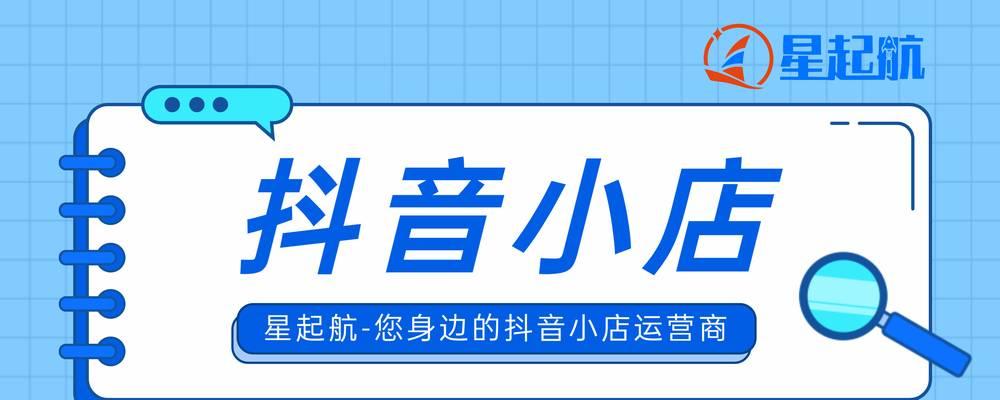 星起航

抖音小店

星起航-您身边的抖音小店运营商